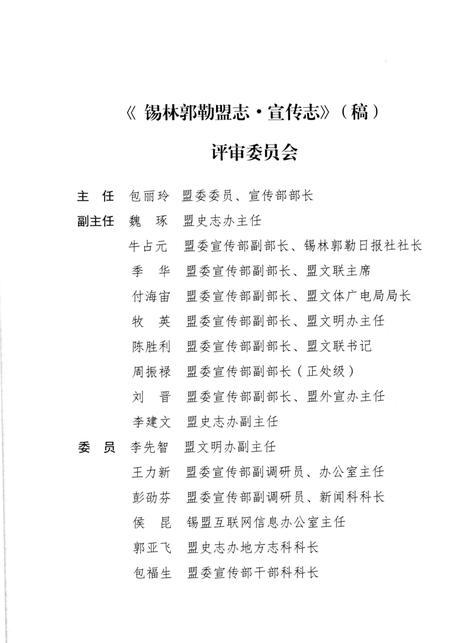 《锡林郭勒盟志·宣传志》（稿）

评审委员会

主 任 包丽玲 盟委委员、宣传部部长

副主任 魏 琢 盟史志办主任

牛占元 盟委宣传部副部长、锡林郭勒日报社社长

季 华 盟委宣传部副部长、盟文联主席

付海宙 盟委宣传部副部长、盟文体广电局局长

牧 英 盟委宣传部副部长、盟文明办主任

陈胜利 盟委宣传部副部长、盟文联书记

周振禄 盟委宣传部副部长（正处级）

刘 晋 盟委宣传部副部长、盟外宣办主任

李建文 盟史志办副主任

委 员 李先智 盟文明办副主任

王力新 盟委宣传部副调研员、办公室主任

彭劭芬 盟委宣传部副调研员、新闻科科长

侯 昆 锡盟互联网信息办公室主任

郭亚飞 盟史志办地方志科科长

包福生 盟委宣传部干部科科长